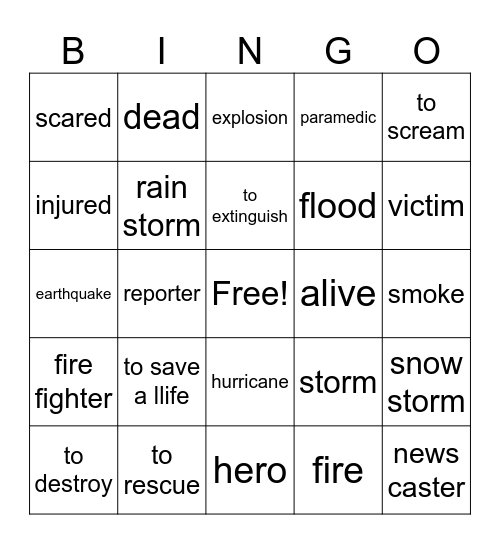 | B | I | N | G | O |
|---|---|---|---|---|
| scared | dead | explosion | paramedic | to scream |
| injured | rain storm | to extinguish | flood | victim |
| earthquake | reporter | Free! | alive | smoke |
| fire fighter | to save a llife | hurricane | storm | snow storm |
| to destroy | to rescue | hero | fire | news caster |